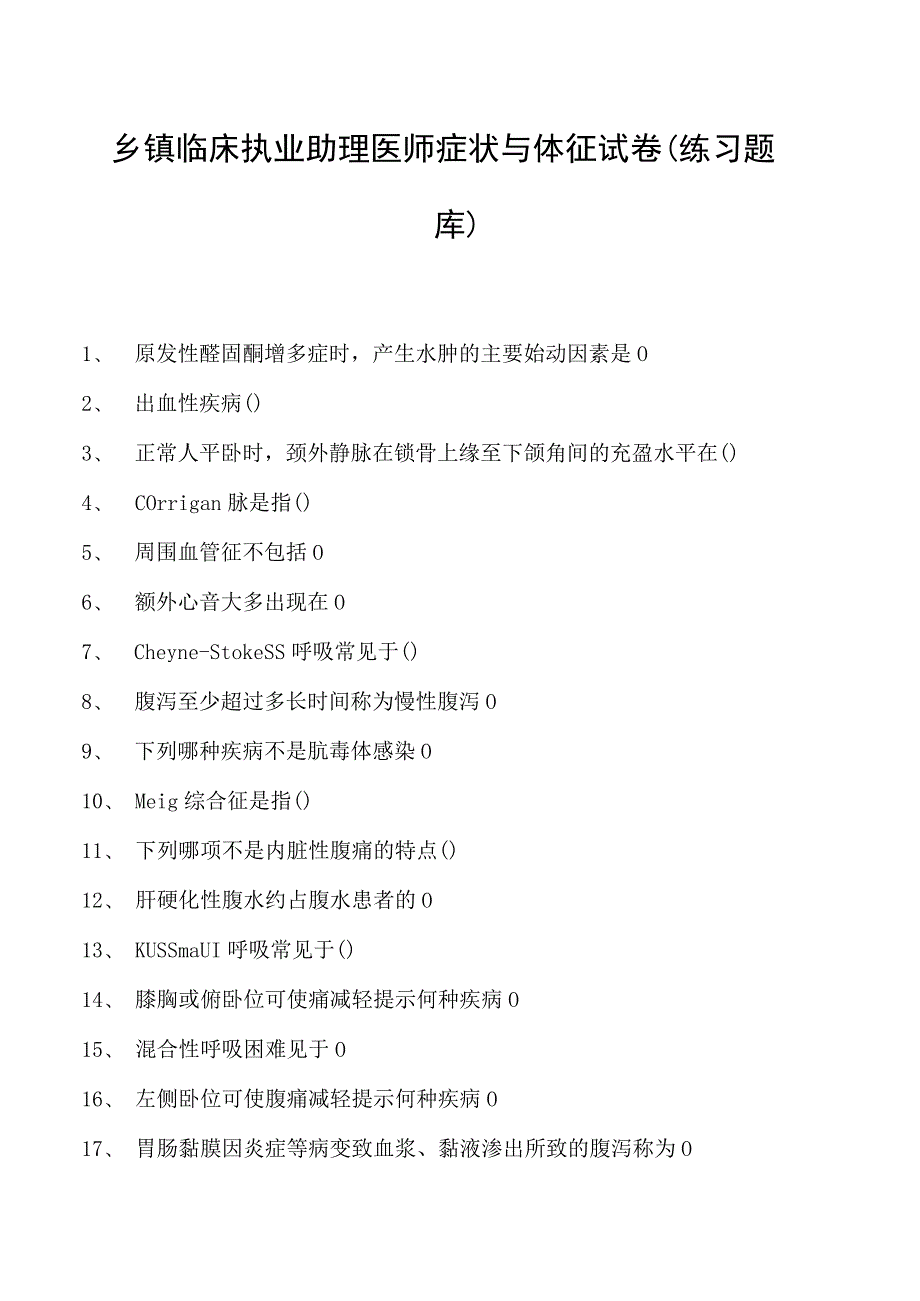 乡镇临床执业助理医师症状与体征试卷(练习题库)

1、 原发性醛固酮增多症时，产生水肿的主要始动因素是0

2、 出血性疾病()

3、 正常人平卧时，颈外静脉在锁骨上缘至下颌角间的充盈水平在()

4、 COrrigan脉是指()

5、 周围血管征不包括0

6、 额外心音大多出现在0

7、 Cheyne-StokeSS呼吸常见于()

8、 腹泻至少超过多长时间称为慢性腹泻0

9、 下列哪种疾病不是肮毒体感染0

10、 Meig综合征是指()

11、 下列哪项不是内脏性腹痛的特点()

12、 肝硬化性腹水约占腹水患者的0

13、 KUSSmaUI呼吸常见于()

14、 膝胸或俯卧位可使痛减轻提示何种疾病0

15、 混合性呼吸困难见于0

16、 左侧卧位可使腹痛减轻提示何种疾病0

17、 胃肠黏膜因炎症等病变致血浆、黏液渗出所致的腹泻称为0